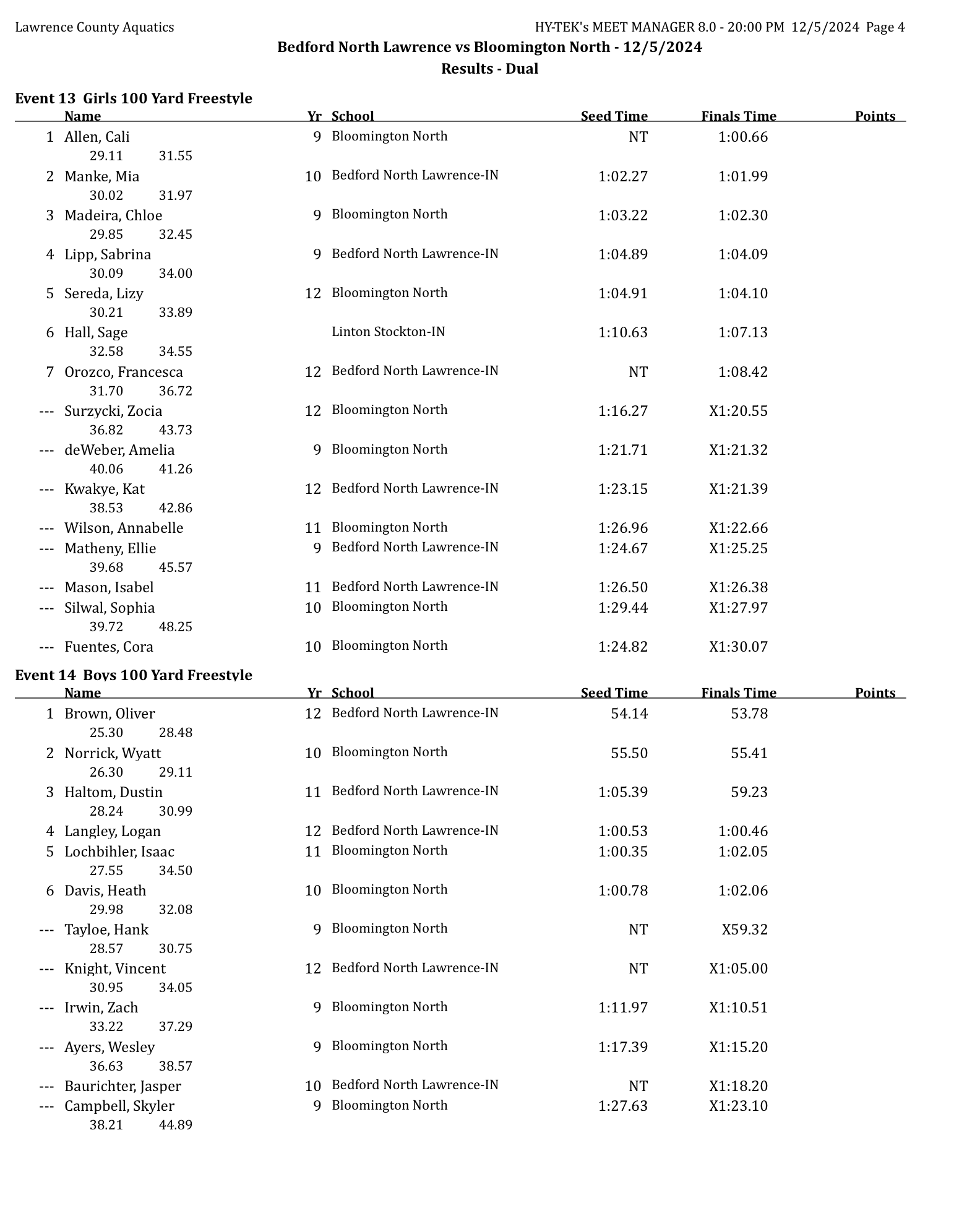 Lawrence County Aquatics HY-TEK's MEET MANAGER 8.0 - 20:00 PM 12/5/2024 Page 4

Bedford North Lawrence vs Bloomington North - 12/5/2024

Results - Dual

Event 13 Girls 100 Yard Freestyle

| | Name | Yr | School | Seed Time | Finals Time | Points |
|---|---|---|---|---|---|---|
| 1 | Allen, Cali | 9 | Bloomington North | NT | 1:00.66 | |
| | 29.11 31.55 | | | | | |
| 2 | Manke, Mia | 10 | Bedford North Lawrence-IN | 1:02.27 | 1:01.99 | |
| | 30.02 31.97 | | | | | |
| 3 | Madeira, Chloe | 9 | Bloomington North | 1:03.22 | 1:02.30 | |
| | 29.85 32.45 | | | | | |
| 4 | Lipp, Sabrina | 9 | Bedford North Lawrence-IN | 1:04.89 | 1:04.09 | |
| | 30.09 34.00 | | | | | |
| 5 | Sereda, Lizy | 12 | Bloomington North | 1:04.91 | 1:04.10 | |
| | 30.21 33.89 | | | | | |
| 6 | Hall, Sage | | Linton Stockton-IN | 1:10.63 | 1:07.13 | |
| | 32.58 34.55 | | | | | |
| 7 | Orozco, Francesca | 12 | Bedford North Lawrence-IN | NT | 1:08.42 | |
| | 31.70 36.72 | | | | | |
| --- | Surzycki, Zocia | 12 | Bloomington North | 1:16.27 | X1:20.55 | |
| | 36.82 43.73 | | | | | |
| --- | deWeber, Amelia | 9 | Bloomington North | 1:21.71 | X1:21.32 | |
| | 40.06 41.26 | | | | | |
| --- | Kwakye, Kat | 12 | Bedford North Lawrence-IN | 1:23.15 | X1:21.39 | |
| | 38.53 42.86 | | | | | |
| --- | Wilson, Annabelle | 11 | Bloomington North | 1:26.96 | X1:22.66 | |
| --- | Matheny, Ellie | 9 | Bedford North Lawrence-IN | 1:24.67 | X1:25.25 | |
| | 39.68 45.57 | | | | | |
| --- | Mason, Isabel | 11 | Bedford North Lawrence-IN | 1:26.50 | X1:26.38 | |
| --- | Silwal, Sophia | 10 | Bloomington North | 1:29.44 | X1:27.97 | |
| | 39.72 48.25 | | | | | |
| --- | Fuentes, Cora | 10 | Bloomington North | 1:24.82 | X1:30.07 | |

Event 14 Boys 100 Yard Freestyle

| | Name | Yr | School | Seed Time | Finals Time | Points |
|---|---|---|---|---|---|---|
| 1 | Brown, Oliver | 12 | Bedford North Lawrence-IN | 54.14 | 53.78 | |
| | 25.30 28.48 | | | | | |
| 2 | Norrick, Wyatt | 10 | Bloomington North | 55.50 | 55.41 | |
| | 26.30 29.11 | | | | | |
| 3 | Haltom, Dustin | 11 | Bedford North Lawrence-IN | 1:05.39 | 59.23 | |
| | 28.24 30.99 | | | | | |
| 4 | Langley, Logan | 12 | Bedford North Lawrence-IN | 1:00.53 | 1:00.46 | |
| 5 | Lochbihler, Isaac | 11 | Bloomington North | 1:00.35 | 1:02.05 | |
| | 27.55 34.50 | | | | | |
| 6 | Davis, Heath | 10 | Bloomington North | 1:00.78 | 1:02.06 | |
| | 29.98 32.08 | | | | | |
| --- | Tayloe, Hank | 9 | Bloomington North | NT | X59.32 | |
| | 28.57 30.75 | | | | | |
| --- | Knight, Vincent | 12 | Bedford North Lawrence-IN | NT | X1:05.00 | |
| | 30.95 34.05 | | | | | |
| --- | Irwin, Zach | 9 | Bloomington North | 1:11.97 | X1:10.51 | |
| | 33.22 37.29 | | | | | |
| --- | Ayers, Wesley | 9 | Bloomington North | 1:17.39 | X1:15.20 | |
| | 36.63 38.57 | | | | | |
| --- | Baurichter, Jasper | 10 | Bedford North Lawrence-IN | NT | X1:18.20 | |
| --- | Campbell, Skyler | 9 | Bloomington North | 1:27.63 | X1:23.10 | |
| | 38.21 44.89 | | | | | |